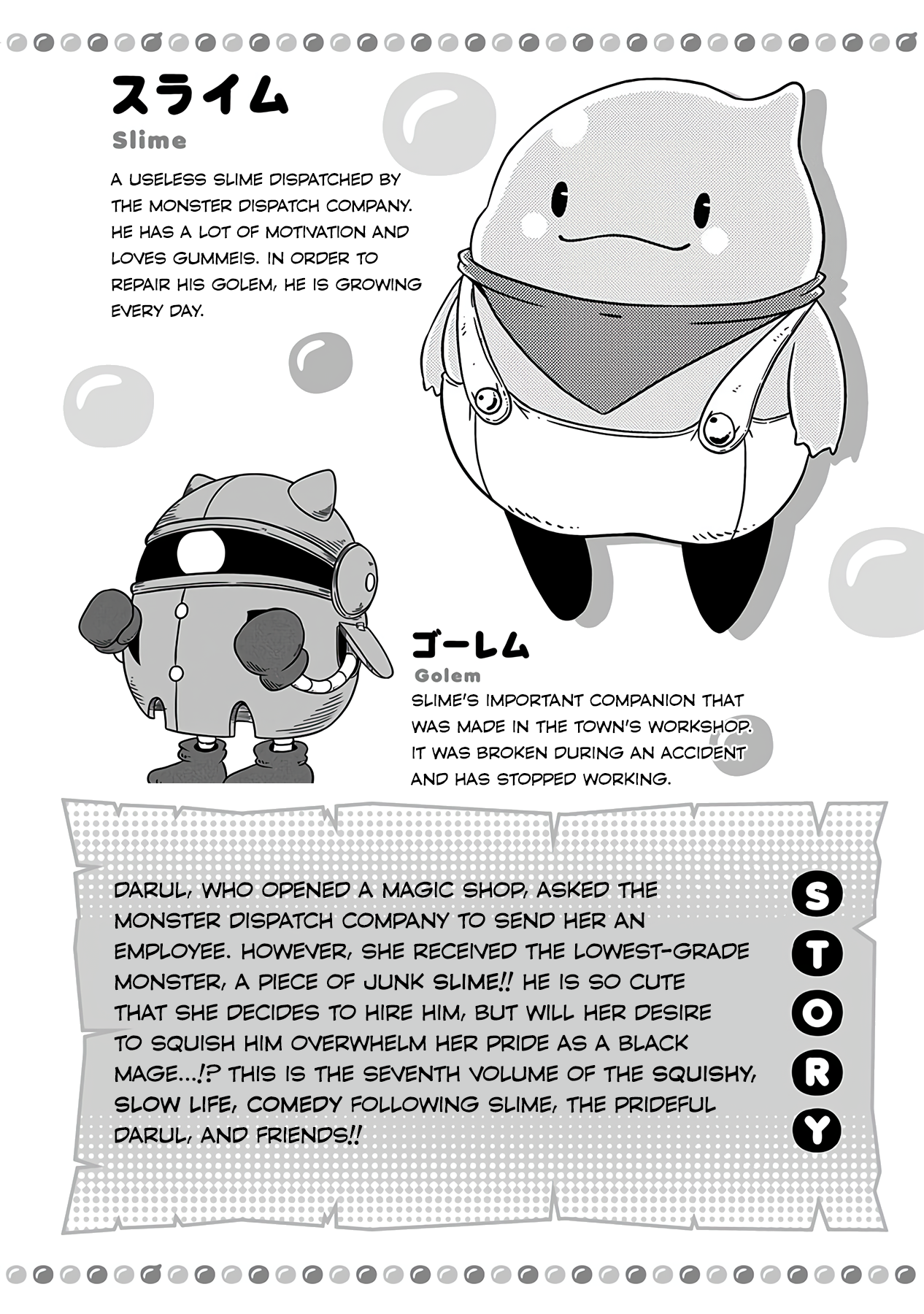 スライム
Slime

A USELESS SLIME DISPATCHED BY THE MONSTER DISPATCH COMPANY. HE HAS A LOT OF MOTIVATION AND LOVES GUMMEIS. IN ORDER TO REPAIR HIS GOLEM, HE IS GROWING EVERY DAY.

ゴーレム
Golem

SLIME'S IMPORTANT COMPANION THAT WAS MADE IN THE TOWN'S WORKSHOP. IT WAS BROKEN DURING AN ACCIDENT AND HAS STOPPED WORKING.

DARUL, WHO OPENED A MAGIC SHOP, ASKED THE MONSTER DISPATCH COMPANY TO SEND HER AN EMPLOYEE. HOWEVER, SHE RECEIVED THE LOWEST-GRADE MONSTER, A PIECE OF JUNK SLIME!! HE IS SO CUTE THAT SHE DECIDES TO HIRE HIM, BUT WILL HER DESIRE TO SQUISH HIM OVERWHELM HER PRIDE AS A BLACK MAGE...!? THIS IS THE SEVENTH VOLUME OF THE SQUISHY, SLOW LIFE, COMEDY FOLLOWING SLIME, THE PRIDEFUL DARUL, AND FRIENDS!!

STORY